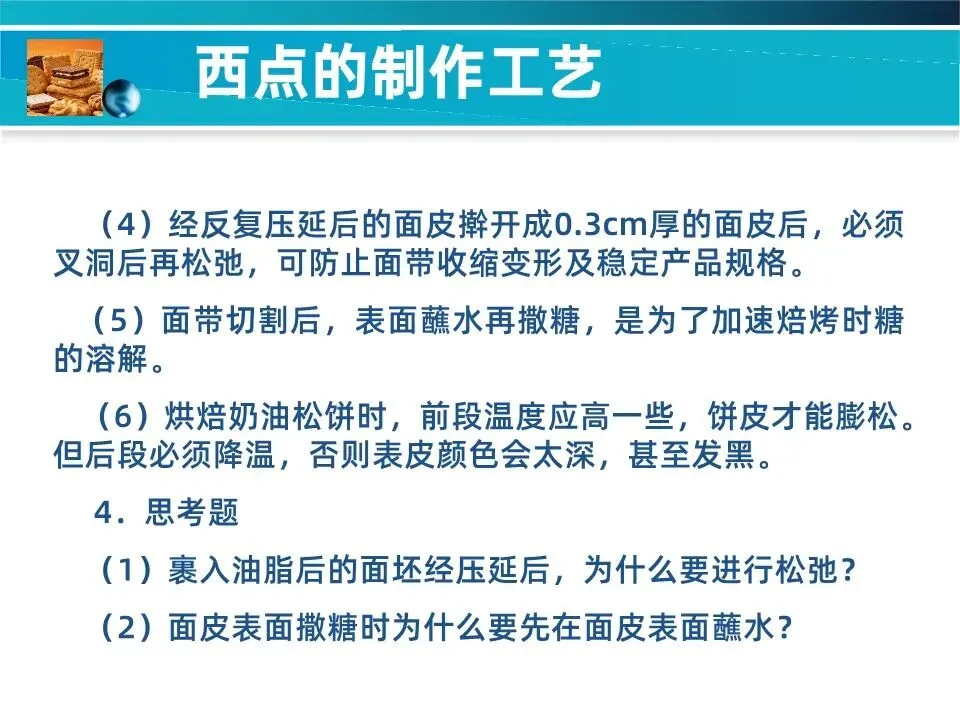 西点的制作工艺

（4）经反复压延后的面皮擀开成0.3cm厚的面皮后，必须叉洞后再松弛，可防止面带收缩变形及稳定产品规格。

（5）面带切割后，表面蘸水再撒糖，是为了加速焙烤时糖的溶解。

（6）烘焙奶油松饼时，前段温度应高一些，饼皮才能膨松。但后段必须降温，否则表皮颜色会太深，甚至发黑。

4．思考题

（1）裹入油脂后的面坯经压延后，为什么要进行松弛？

（2）面皮表面撒糖时为什么要先在面皮表面蘸水？